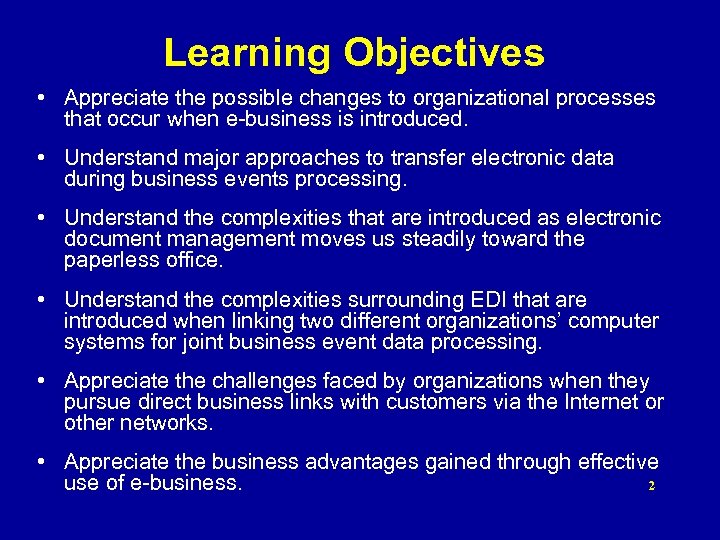 Learning Objectives

• Appreciate the possible changes to organizational processes that occur when e-business is introduced.

• Understand major approaches to transfer electronic data during business events processing.

• Understand the complexities that are introduced as electronic document management moves us steadily toward the paperless office.

• Understand the complexities surrounding EDI that are introduced when linking two different organizations' computer systems for joint business event data processing.

• Appreciate the challenges faced by organizations when they pursue direct business links with customers via the Internet or other networks.

• Appreciate the business advantages gained through effective use of e-business.

2